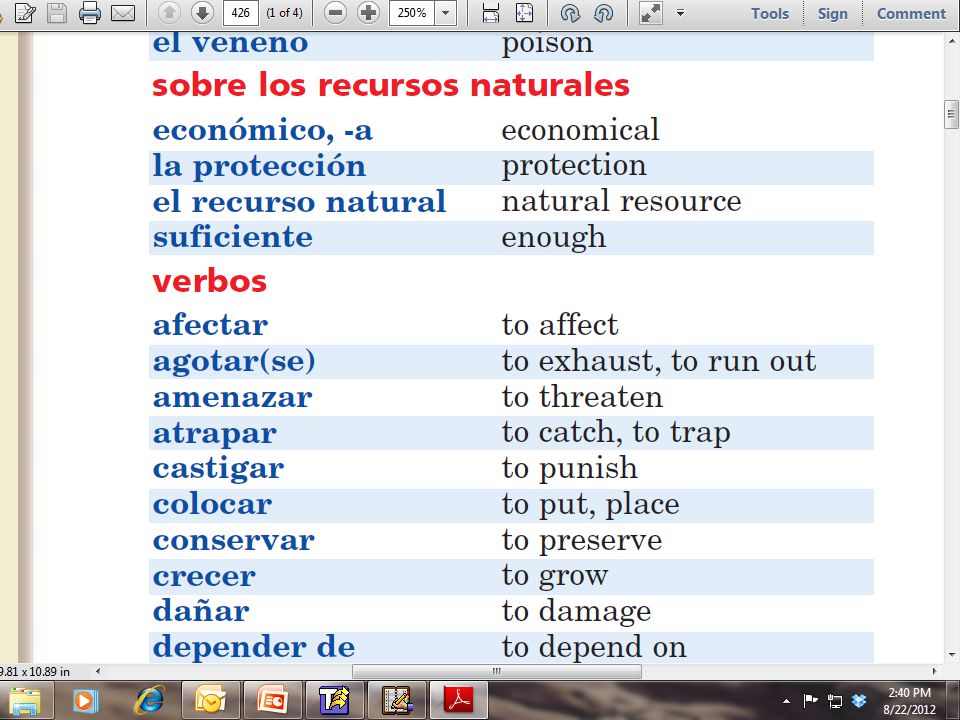 426 (1 of 4) 250% Tools Sign Comment

| el veneno | poison |
|---|---|

sobre los recursos naturales

| económico, -a | economical |
|---|---|
| la protección | protection |
| el recurso natural | natural resource |
| suficiente | enough |

verbos

| afectar | to affect |
|---|---|
| agotar(se) | to exhaust, to run out |
| amenazar | to threaten |
| atrapar | to catch, to trap |
| castigar | to punish |
| colocar | to put, place |
| conservar | to preserve |
| crecer | to grow |
| dañar | to damage |
| depender de | to depend on |

9.81 x 10.89 in

2:40 PM
8/22/2012